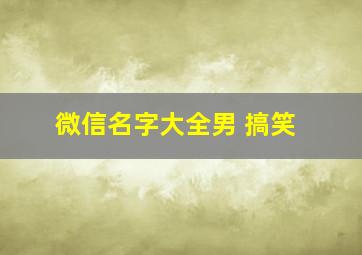 微信名字大全男 搞笑